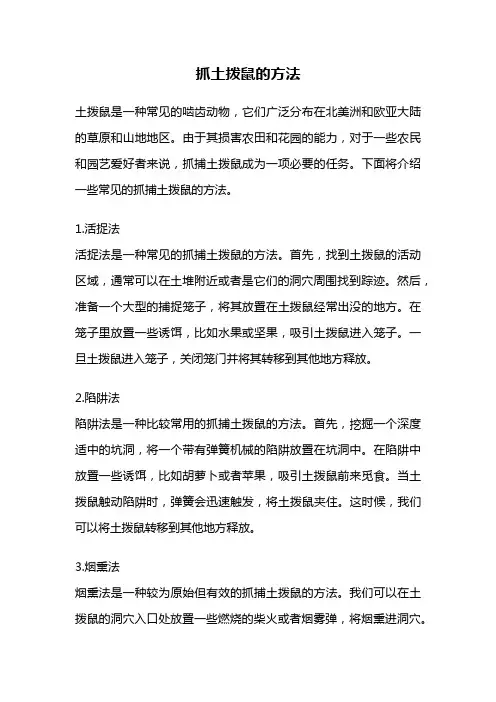 抓土拨鼠的方法

土拨鼠是一种常见的啮齿动物，它们广泛分布在北美洲和欧亚大陆的草原和山地地区。由于其损害农田和花园的能力，对于一些农民和园艺爱好者来说，抓捕土拨鼠成为一项必要的任务。下面将介绍一些常见的抓捕土拨鼠的方法。

1.活捉法
活捉法是一种常见的抓捕土拨鼠的方法。首先，找到土拨鼠的活动区域，通常可以在土堆附近或者是它们的洞穴周围找到踪迹。然后，准备一个大型的捕捉笼子，将其放置在土拨鼠经常出没的地方。在笼子里放置一些诱饵，比如水果或坚果，吸引土拨鼠进入笼子。一旦土拨鼠进入笼子，关闭笼门并将其转移到其他地方释放。

2.陷阱法
陷阱法是一种比较常用的抓捕土拨鼠的方法。首先，挖掘一个深度适中的坑洞，将一个带有弹簧机械的陷阱放置在坑洞中。在陷阱中放置一些诱饵，比如胡萝卜或者苹果，吸引土拨鼠前来觅食。当土拨鼠触动陷阱时，弹簧会迅速触发，将土拨鼠夹住。这时候，我们可以将土拨鼠转移到其他地方释放。

3.烟熏法
烟熏法是一种较为原始但有效的抓捕土拨鼠的方法。我们可以在土拨鼠的洞穴入口处放置一些燃烧的柴火或者烟雾弹，将烟熏进洞穴。